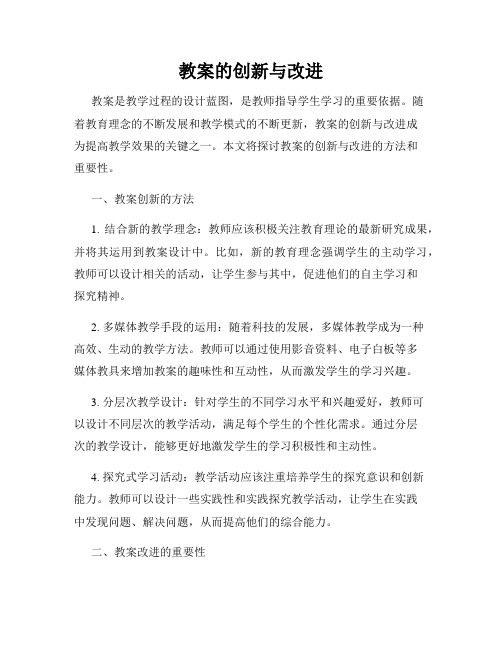 教案的创新与改进

教案是教学过程的设计蓝图，是教师指导学生学习的重要依据。随着教育理念的不断发展和教学模式的不断更新，教案的创新与改进成为提高教学效果的关键之一。本文将探讨教案的创新与改进的方法和重要性。

一、教案创新的方法

1. 结合新的教学理念：教师应该积极关注教育理论的最新研究成果，并将其运用到教案设计中。比如，新的教育理念强调学生的主动学习，教师可以设计相关的活动，让学生参与其中，促进他们的自主学习和探究精神。

2. 多媒体教学手段的运用：随着科技的发展，多媒体教学成为一种高效、生动的教学方法。教师可以通过使用影音资料、电子白板等多媒体教具来增加教案的趣味性和互动性，从而激发学生的学习兴趣。

3. 分层次教学设计：针对学生的不同学习水平和兴趣爱好，教师可以设计不同层次的教学活动，满足每个学生的个性化需求。通过分层次的教学设计，能够更好地激发学生的学习积极性和主动性。

4. 探究式学习活动：教学活动应该注重培养学生的探究意识和创新能力。教师可以设计一些实践性和实践探究教学活动，让学生在实践中发现问题、解决问题，从而提高他们的综合能力。

二、教案改进的重要性